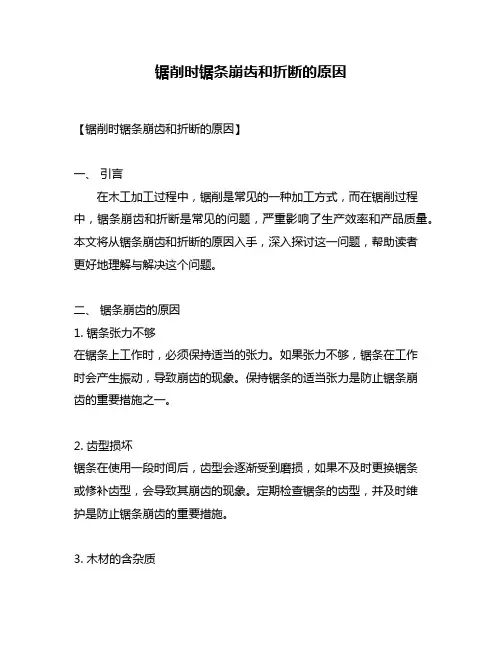 锯削时锯条崩齿和折断的原因

【锯削时锯条崩齿和折断的原因】

一、 引言

在木工加工过程中，锯削是常见的一种加工方式，而在锯削过程中，锯条崩齿和折断是常见的问题，严重影响了生产效率和产品质量。本文将从锯条崩齿和折断的原因入手，深入探讨这一问题，帮助读者更好地理解与解决这个问题。

二、 锯条崩齿的原因

1. 锯条张力不够

在锯条上工作时，必须保持适当的张力。如果张力不够，锯条在工作时会产生振动，导致崩齿的现象。保持锯条的适当张力是防止锯条崩齿的重要措施之一。

2. 齿型损坏

锯条在使用一段时间后，齿型会逐渐受到磨损，如果不及时更换锯条或修补齿型，会导致其崩齿的现象。定期检查锯条的齿型，并及时维护是防止锯条崩齿的重要措施。

3. 木材的含杂质